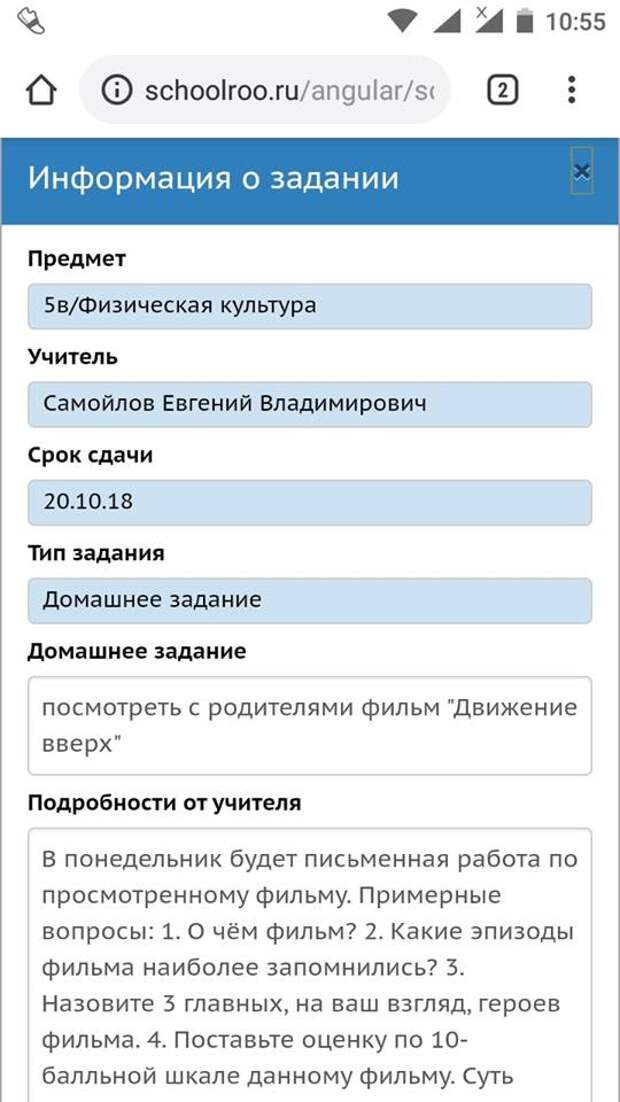 10:55

schoolroo.ru/angular/sc

2

Информация о задании

×

Предмет

5в/Физическая культура

Учитель

Самойлов Евгений Владимирович

Срок сдачи

20.10.18

Тип задания

Домашнее задание

Домашнее задание

посмотреть с родителями фильм "Движение вверх"

Подробности от учителя

В понедельник будет письменная работа по просмотренному фильму. Примерные вопросы: 1. О чём фильм? 2. Какие эпизоды фильма наиболее запомнились? 3. Назовите 3 главных, на ваш взгляд, героев фильма. 4. Поставьте оценку по 10-балльной шкале данному фильму. Суть